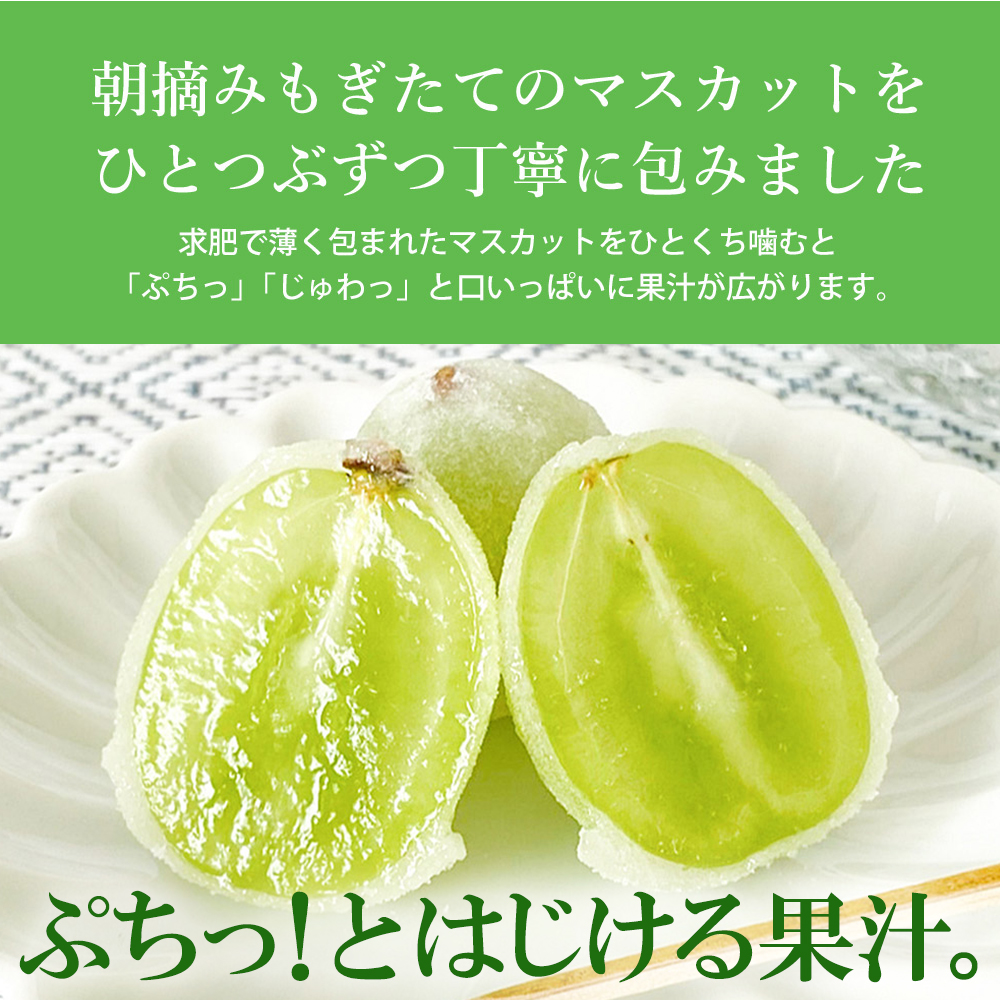 朝摘みもぎたてのマスカットを
ひとつぶずつ丁寧に包みました

求肥で薄く包まれたマスカットをひとくち噛むと
「ぷちっ」「じゅわっ」と口いっぱいに果汁が広がります。

ぷちっ!とはじける果汁。